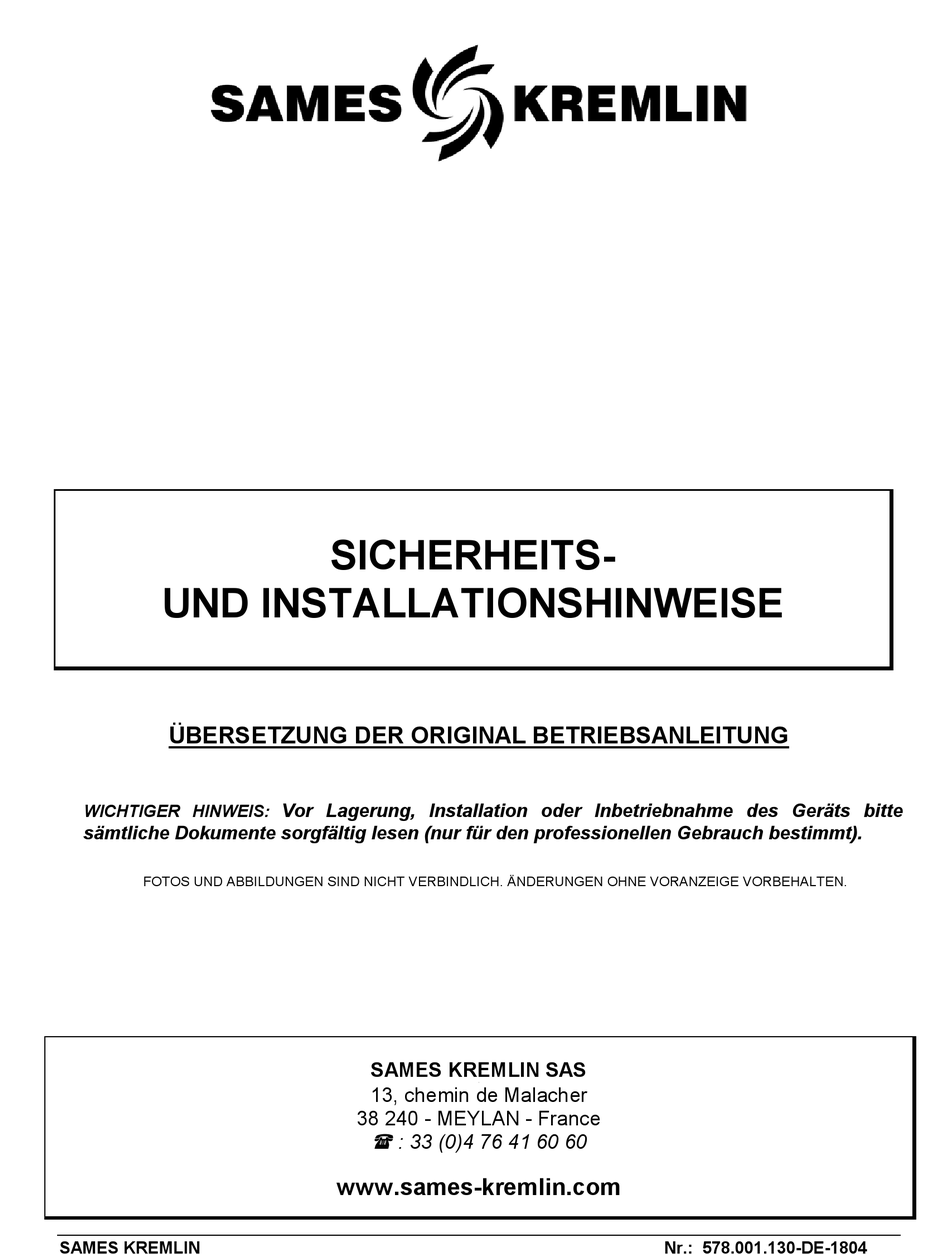 SAMES KREMLIN

SICHERHEITS-
UND INSTALLATIONSHINWEISE

ÜBERSETZUNG DER ORIGINAL BETRIEBSANLEITUNG

WICHTIGER HINWEIS: Vor Lagerung, Installation oder Inbetriebnahme des Geräts bitte sämtliche Dokumente sorgfältig lesen (nur für den professionellen Gebrauch bestimmt).

FOTOS UND ABBILDUNGEN SIND NICHT VERBINDLICH. ÄNDERUNGEN OHNE VORANZEIGE VORBEHALTEN.

SAMES KREMLIN SAS
13, chemin de Malacher
38 240 - MEYLAN - France
☎ : 33 (0)4 76 41 60 60

www.sames-kremlin.com

SAMES KREMLIN

Nr.: 578.001.130-DE-1804